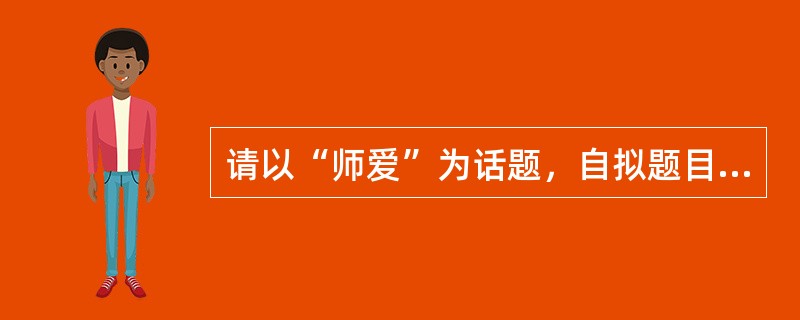 请以“师爱”为话题，自拟题目...